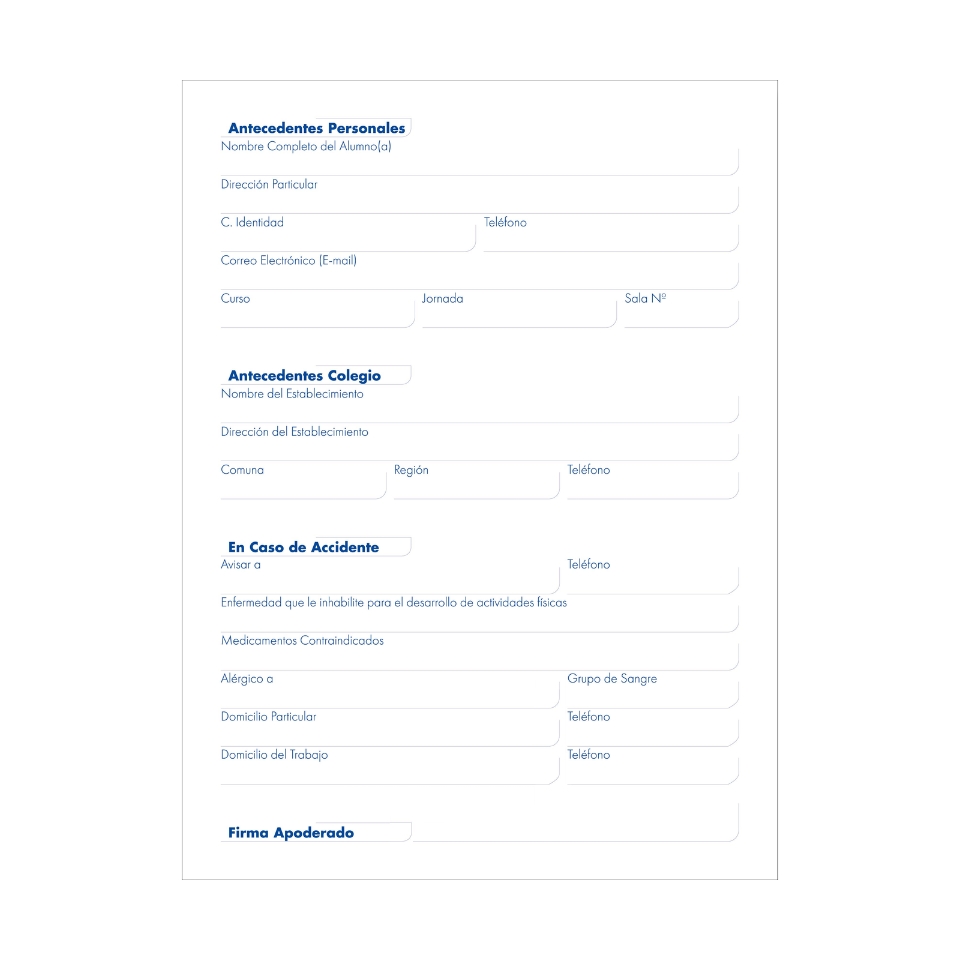 Antecedentes Personales

Nombre Completo del Alumno(a)

Dirección Particular

C. Identidad

Teléfono

Correo Electrónico (E-mail)

Curso

Jornada

Sala Nº

Antecedentes Colegio

Nombre del Establecimiento

Dirección del Establecimiento

Comuna

Región

Teléfono

En Caso de Accidente

Avisar a

Teléfono

Enfermedad que le inhabilite para el desarrollo de actividades físicas

Medicamentos Contraindicados

Alérgico a

Grupo de Sangre

Domicilio Particular

Teléfono

Domicilio del Trabajo

Teléfono

Firma Apoderado